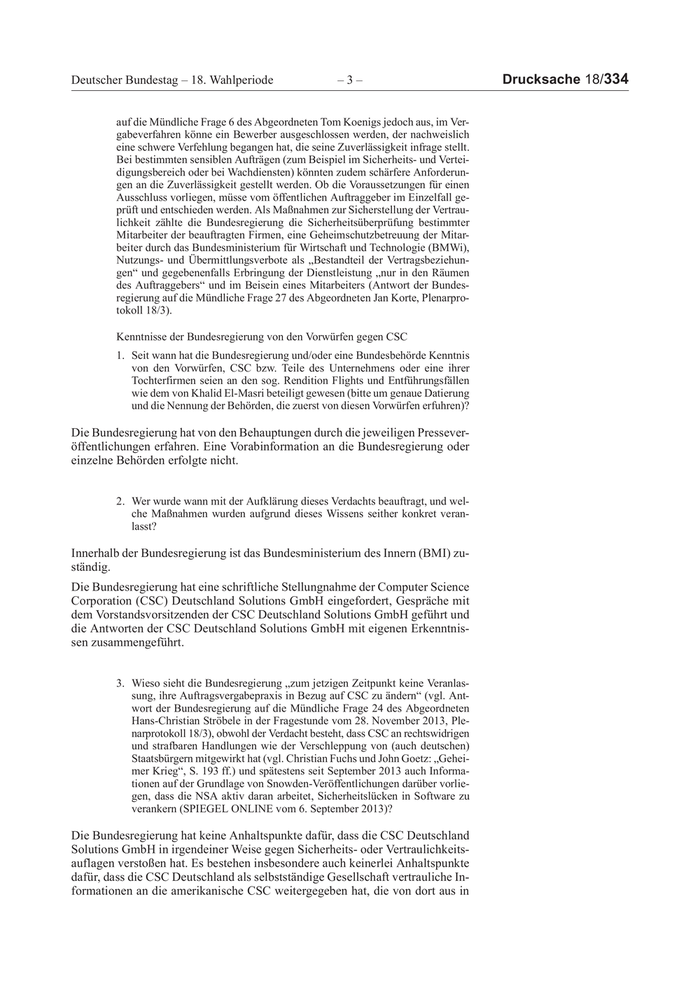 Deutscher Bundestag – 18. Wahlperiode – 3 – Drucksache 18/334

auf die Mündliche Frage 6 des Abgeordneten Tom Koenigs jedoch aus, im Vergabeverfahren könne ein Bewerber ausgeschlossen werden, der nachweislich eine schwere Verfehlung begangen hat, die seine Zuverlässigkeit infrage stellt. Bei bestimmten sensiblen Aufträgen (zum Beispiel im Sicherheits- und Verteidigungsbereich oder bei Wachdiensten) könnten zudem schärfere Anforderungen an die Zuverlässigkeit gestellt werden. Ob die Voraussetzungen für einen Ausschluss vorliegen, müsse vom öffentlichen Auftraggeber im Einzelfall geprüft und entschieden werden. Als Maßnahmen zur Sicherstellung der Vertraulichkeit zählte die Bundesregierung die Sicherheitsüberprüfung bestimmter Mitarbeiter der beauftragten Firmen, eine Geheimschutzbetreuung der Mitarbeiter durch das Bundesministerium für Wirtschaft und Technologie (BMWi), Nutzungs- und Übermittlungsverbote als „Bestandteil der Vertragsbeziehungen“ und gegebenenfalls Erbringung der Dienstleistung „nur in den Räumen des Auftraggebers“ und im Beisein eines Mitarbeiters (Antwort der Bundesregierung auf die Mündliche Frage 27 des Abgeordneten Jan Korte, Plenarprotokoll 18/3).

Kenntnisse der Bundesregierung von den Vorwürfen gegen CSC

1. Seit wann hat die Bundesregierung und/oder eine Bundesbehörde Kenntnis von den Vorwürfen, CSC bzw. Teile des Unternehmens oder eine ihrer Tochterfirmen seien an den sog. Rendition Flights und Entführungsfällen wie dem von Khalid El-Masri beteiligt gewesen (bitte um genaue Datierung und die Nennung der Behörden, die zuerst von diesen Vorwürfen erfuhren)?

Die Bundesregierung hat von den Behauptungen durch die jeweiligen Presseveröffentlichungen erfahren. Eine Vorabinformation an die Bundesregierung oder einzelne Behörden erfolgte nicht.

2. Wer wurde wann mit der Aufklärung dieses Verdachts beauftragt, und welche Maßnahmen wurden aufgrund dieses Wissens seither konkret veranlasst?

Innerhalb der Bundesregierung ist das Bundesministerium des Innern (BMI) zuständig.

Die Bundesregierung hat eine schriftliche Stellungnahme der Computer Science Corporation (CSC) Deutschland Solutions GmbH eingefordert, Gespräche mit dem Vorstandsvorsitzenden der CSC Deutschland Solutions GmbH geführt und die Antworten der CSC Deutschland Solutions GmbH mit eigenen Erkenntnissen zusammengeführt.

3. Wieso sieht die Bundesregierung „zum jetzigen Zeitpunkt keine Veranlassung, ihre Auftragsvergabepraxis in Bezug auf CSC zu ändern“ (vgl. Antwort der Bundesregierung auf die Mündliche Frage 24 des Abgeordneten Hans-Christian Ströbele in der Fragestunde vom 28. November 2013, Plenarprotokoll 18/3), obwohl der Verdacht besteht, dass CSC an rechtswidrigen und strafbaren Handlungen wie der Verschleppung von (auch deutschen) Staatsbürgern mitgewirkt hat (vgl. Christian Fuchs und John Goetz: „Geheimer Krieg“, S. 193 ff.) und spätestens seit September 2013 auch Informationen auf der Grundlage von Snowden-Veröffentlichungen darüber vorliegen, dass die NSA aktiv daran arbeitet, Sicherheitslücken in Software zu verankern (SPIEGEL ONLINE vom 6. September 2013)?

Die Bundesregierung hat keine Anhaltspunkte dafür, dass die CSC Deutschland Solutions GmbH in irgendeiner Weise gegen Sicherheits- oder Vertraulichkeitsauflagen verstoßen hat. Es bestehen insbesondere auch keinerlei Anhaltspunkte dafür, dass die CSC Deutschland als selbstständige Gesellschaft vertrauliche Informationen an die amerikanische CSC weitergegeben hat, die von dort aus in